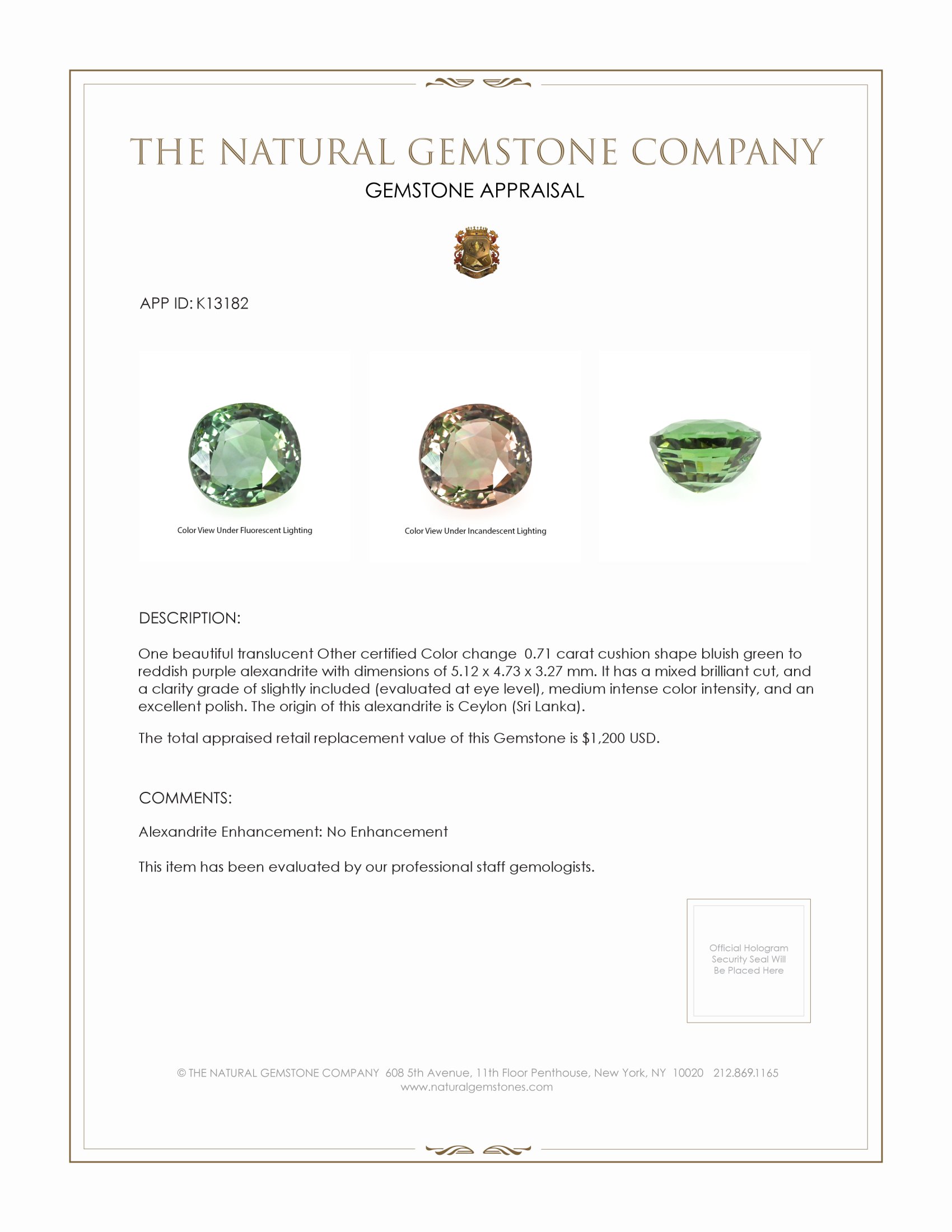 THE NATURAL GEMSTONE COMPANY

GEMSTONE APPRAISAL

APP ID: K13182

Color View Under Fluorescent Lighting

Color View Under Incandescent Lighting

DESCRIPTION:

One beautiful translucent Other certified Color change 0.71 carat cushion shape bluish green to reddish purple alexandrite with dimensions of 5.12 x 4.73 x 3.27 mm. It has a mixed brilliant cut, and a clarity grade of slightly included (evaluated at eye level), medium intense color intensity, and an excellent polish. The origin of this alexandrite is Ceylon (Sri Lanka).

The total appraised retail replacement value of this Gemstone is $1,200 USD.

COMMENTS:

Alexandrite Enhancement: No Enhancement

This item has been evaluated by our professional staff gemologists.

Official Hologram Security Seal Will Be Placed Here

© THE NATURAL GEMSTONE COMPANY 608 5th Avenue, 11th Floor Penthouse, New York, NY 10020 212.869.1165
www.naturalgemstones.com